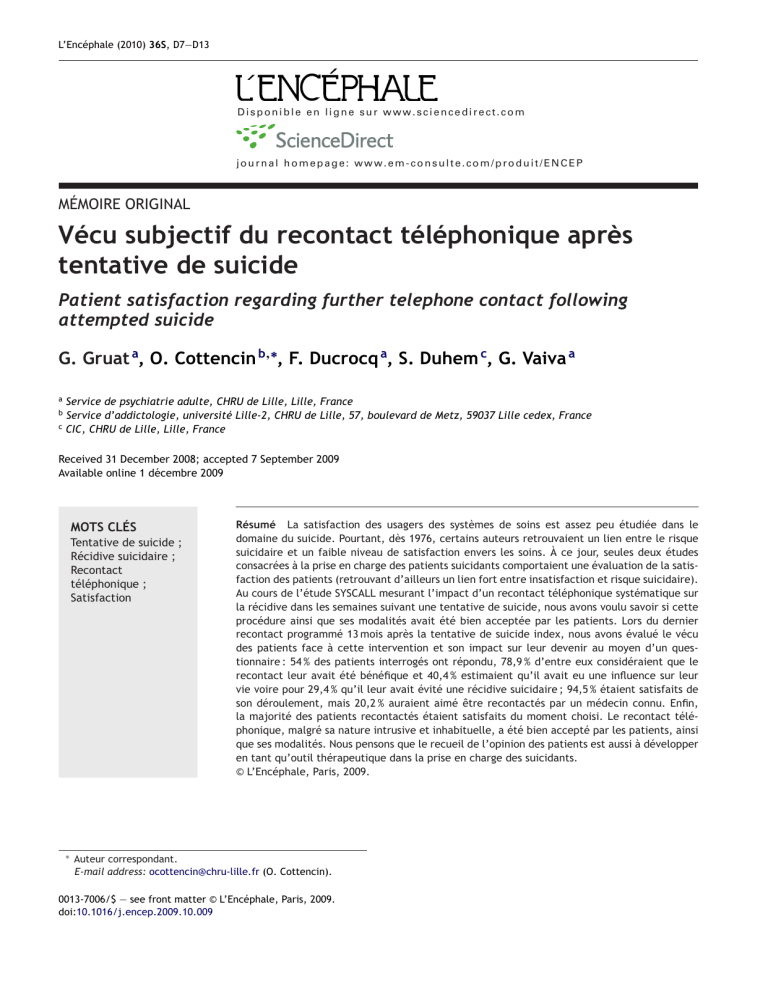 L'Encéphale (2010) 36S, D7—D13

L'ENCÉPHALE

Disponible en ligne sur www.sciencedirect.com

ScienceDirect

journal homepage: www.em-consulte.com/produit/ENCEP

MÉMOIRE ORIGINAL

Vécu subjectif du recontact téléphonique après tentative de suicide

Patient satisfaction regarding further telephone contact following attempted suicide

G. Gruat$^{a}$, O. Cottencin$^{b,*}$, F. Ducrocq$^{a}$, S. Duhem$^{c}$, G. Vaiva$^{a}$

$^{a}$ Service de psychiatrie adulte, CHRU de Lille, Lille, France
$^{b}$ Service d'addictologie, université Lille-2, CHRU de Lille, 57, boulevard de Metz, 59037 Lille cedex, France
$^{c}$ CIC, CHRU de Lille, Lille, France

Received 31 December 2008; accepted 7 September 2009
Available online 1 décembre 2009

MOTS CLÉS
Tentative de suicide ;
Récidive suicidaire ;
Recontact téléphonique ;
Satisfaction

Résumé La satisfaction des usagers des systèmes de soins est assez peu étudiée dans le domaine du suicide. Pourtant, dès 1976, certains auteurs retrouvaient un lien entre le risque suicidaire et un faible niveau de satisfaction envers les soins. À ce jour, seules deux études consacrées à la prise en charge des patients suicidants comportaient une évaluation de la satisfaction des patients (retrouvant d'ailleurs un lien fort entre insatisfaction et risque suicidaire). Au cours de l'étude SYSCALL mesurant l'impact d'un recontact téléphonique systématique sur la récidive dans les semaines suivant une tentative de suicide, nous avons voulu savoir si cette procédure ainsi que ses modalités avait été bien acceptée par les patients. Lors du dernier recontact programmé 13 mois après la tentative de suicide index, nous avons évalué le vécu des patients face à cette intervention et son impact sur leur devenir au moyen d'un questionnaire : 54 % des patients interrogés ont répondu, 78,9 % d'entre eux considéraient que le recontact leur avait été bénéfique et 40,4 % estimaient qu'il avait eu une influence sur leur vie voire pour 29,4 % qu'il leur avait évité une récidive suicidaire ; 94,5 % étaient satisfaits de son déroulement, mais 20,2 % auraient aimé être recontactés par un médecin connu. Enfin, la majorité des patients recontactés étaient satisfaits du moment choisi. Le recontact téléphonique, malgré sa nature intrusive et inhabituelle, a été bien accepté par les patients, ainsi que ses modalités. Nous pensons que le recueil de l'opinion des patients est aussi à développer en tant qu'outil thérapeutique dans la prise en charge des suicidants.
© L'Encéphale, Paris, 2009.

* Auteur correspondant.
E-mail address: ocottencin@chru-lille.fr (O. Cottencin).

0013-7006/$ — see front matter © L'Encéphale, Paris, 2009.
doi:10.1016/j.encep.2009.10.009